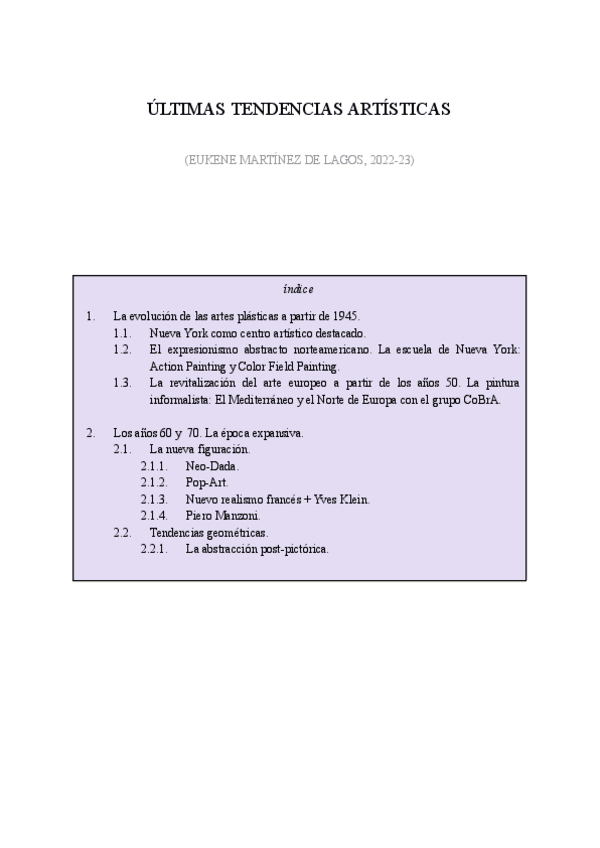 ÚLTIMAS TENDENCIAS ARTÍSTICAS

(EUKENE MARTÍNEZ DE LAGOS, 2022-23)

índice

1. La evolución de las artes plásticas a partir de 1945.
1.1. Nueva York como centro artístico destacado.
1.2. El expresionismo abstracto norteamericano. La escuela de Nueva York: Action Painting y Color Field Painting.
1.3. La revitalización del arte europeo a partir de los años 50. La pintura informalista: El Mediterráneo y el Norte de Europa con el grupo CoBrA.

2. Los años 60 y 70. La época expansiva.
2.1. La nueva figuración.
2.1.1. Neo-Dada.
2.1.2. Pop-Art.
2.1.3. Nuevo realismo francés + Yves Klein.
2.1.4. Piero Manzoni.
2.2. Tendencias geométricas.
2.2.1. La abstracción post-pictórica.